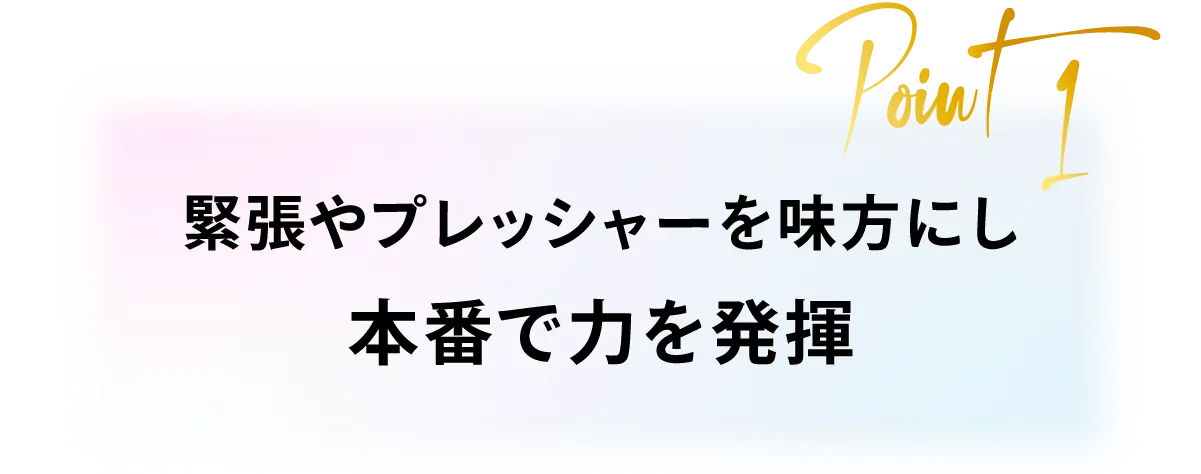 Point 1

緊張やプレッシャーを味方にし
本番で力を発揮